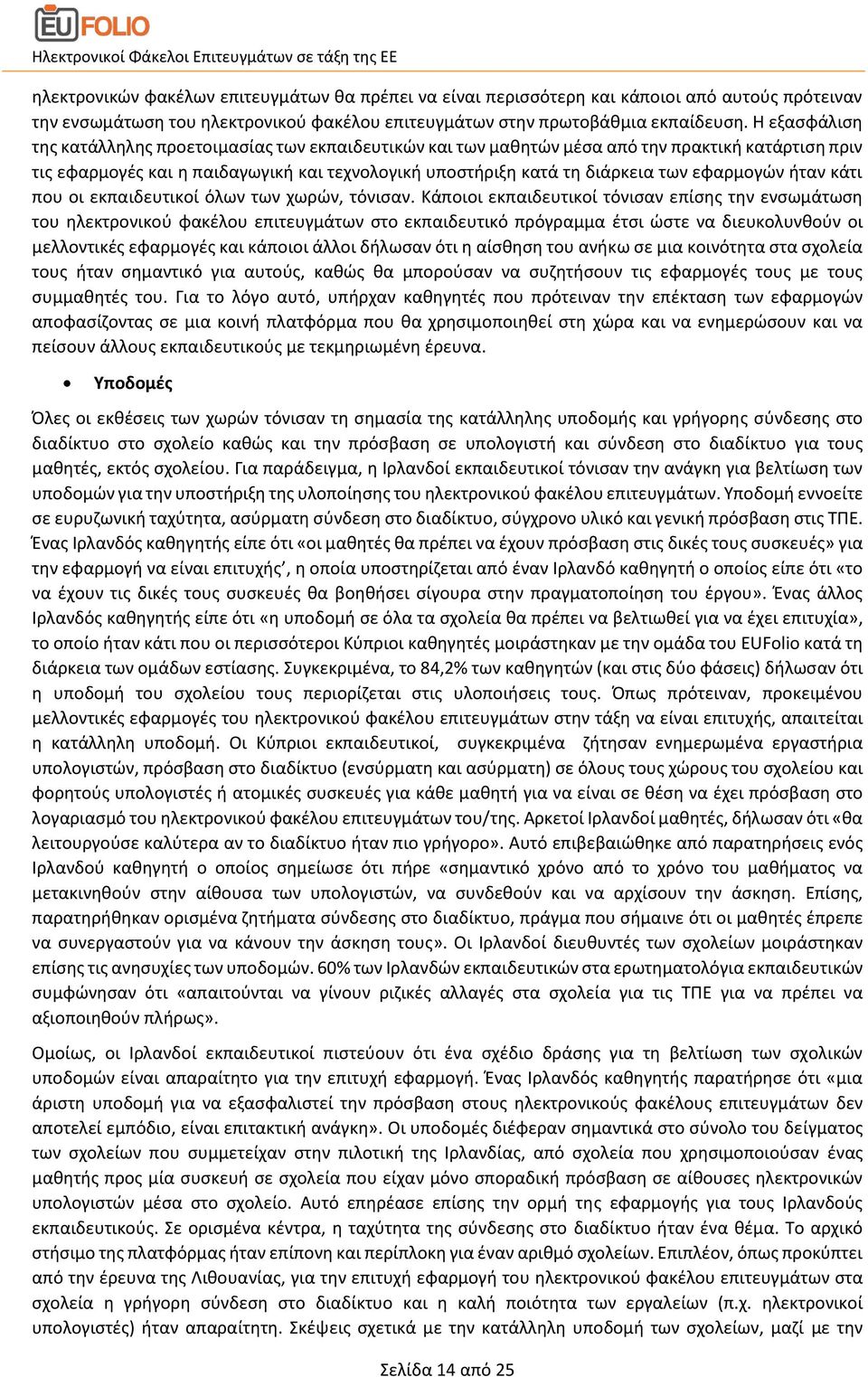 EUFOLIO
Ηλεκτρονικοί Φάκελοι Επιτευγμάτων σε τάξη της ΕΕ

ηλεκτρονικών φακέλων επιτευγμάτων θα πρέπει να είναι περισσότερη και κάποιοι από αυτούς πρότειναν την ενσωμάτωση του ηλεκτρονικού φακέλου επιτευγμάτων στην πρωτοβάθμια εκπαίδευση. Η εξασφάλιση της κατάλληλης προετοιμασίας των εκπαιδευτικών και των μαθητών μέσα από την πρακτική κατάρτιση πριν τις εφαρμογές και η παιδαγωγική και τεχνολογική υποστήριξη κατά τη διάρκεια των εφαρμογών ήταν κάτι που οι εκπαιδευτικοί όλων των χωρών, τόνισαν. Κάποιοι εκπαιδευτικοί τόνισαν επίσης την ενσωμάτωση του ηλεκτρονικού φακέλου επιτευγμάτων στο εκπαιδευτικό πρόγραμμα έτσι ώστε να διευκολυνθούν οι μελλοντικές εφαρμογές και κάποιοι άλλοι δήλωσαν ότι η αίσθηση του ανήκω σε μια κοινότητα στα σχολεία τους ήταν σημαντικό για αυτούς, καθώς θα μπορούσαν να συζητήσουν τις εφαρμογές τους με τους συμμαθητές του. Για το λόγο αυτό, υπήρχαν καθηγητές που πρότειναν την επέκταση των εφαρμογών αποφασίζοντας σε μια κοινή πλατφόρμα που θα χρησιμοποιηθεί στη χώρα και να ενημερώσουν και να πείσουν άλλους εκπαιδευτικούς με τεκμηριωμένη έρευνα.

• Υποδομές

Όλες οι εκθέσεις των χωρών τόνισαν τη σημασία της κατάλληλης υποδομής και γρήγορης σύνδεσης στο διαδίκτυο στο σχολείο καθώς και την πρόσβαση σε υπολογιστή και σύνδεση στο διαδίκτυο για τους μαθητές, εκτός σχολείου. Για παράδειγμα, η Ιρλανδοί εκπαιδευτικοί τόνισαν την ανάγκη για βελτίωση των υποδομών για την υποστήριξη της υλοποίησης του ηλεκτρονικού φακέλου επιτευγμάτων. Υποδομή εννοείτε σε ευρυζωνική ταχύτητα, ασύρματη σύνδεση στο διαδίκτυο, σύγχρονο υλικό και γενική πρόσβαση στις ΤΠΕ. Ένας Ιρλανδός καθηγητής είπε ότι «οι μαθητές θα πρέπει να έχουν πρόσβαση στις δικές τους συσκευές» για την εφαρμογή να είναι επιτυχής’, η οποία υποστηρίζεται από έναν Ιρλανδό καθηγητή ο οποίος είπε ότι «το να έχουν τις δικές τους συσκευές θα βοηθήσει σίγουρα στην πραγματοποίηση του έργου». Ένας άλλος Ιρλανδός καθηγητής είπε ότι «η υποδομή σε όλα τα σχολεία θα πρέπει να βελτιωθεί για να έχει επιτυχία», το οποίο ήταν κάτι που οι περισσότεροι Κύπριοι καθηγητές μοιράστηκαν με την ομάδα του EUFolio κατά τη διάρκεια των ομάδων εστίασης. Συγκεκριμένα, το 84,2% των καθηγητών (και στις δύο φάσεις) δήλωσαν ότι η υποδομή του σχολείου τους περιορίζεται στις υλοποιήσεις τους. Όπως πρότειναν, προκειμένου μελλοντικές εφαρμογές του ηλεκτρονικού φακέλου επιτευγμάτων στην τάξη να είναι επιτυχής, απαιτείται η κατάλληλη υποδομή. Οι Κύπριοι εκπαιδευτικοί, συγκεκριμένα ζήτησαν ενημερωμένα εργαστήρια υπολογιστών, πρόσβαση στο διαδίκτυο (ενσύρματη και ασύρματη) σε όλους τους χώρους του σχολείου και φορητούς υπολογιστές ή ατομικές συσκευές για κάθε μαθητή για να είναι σε θέση να έχει πρόσβαση στο λογαριασμό του ηλεκτρονικού φακέλου επιτευγμάτων του/της. Αρκετοί Ιρλανδοί μαθητές, δήλωσαν ότι «θα λειτουργούσε καλύτερα αν το διαδίκτυο ήταν πιο γρήγορο». Αυτό επιβεβαιώθηκε από παρατηρήσεις ενός Ιρλανδού καθηγητή ο οποίος σημείωσε ότι πήρε «σημαντικό χρόνο από το χρόνο του μαθήματος να μετακινηθούν στην αίθουσα των υπολογιστών, να συνδεθούν και να αρχίσουν την άσκηση. Επίσης, παρατηρήθηκαν ορισμένα ζητήματα σύνδεσης στο διαδίκτυο, πράγμα που σήμαινε ότι οι μαθητές έπρεπε να συνεργαστούν για να κάνουν την άσκηση τους». Οι Ιρλανδοί διευθυντές των σχολείων μοιράστηκαν επίσης τις ανησυχίες των υποδομών. 60% των Ιρλανδών εκπαιδευτικών στα ερωτηματολόγια εκπαιδευτικών συμφώνησαν ότι «απαιτούνται να γίνουν ριζικές αλλαγές στα σχολεία για τις ΤΠΕ για να πρέπει να αξιοποιηθούν πλήρως».

Ομοίως, οι Ιρλανδοί εκπαιδευτικοί πιστεύουν ότι ένα σχέδιο δράσης για τη βελτίωση των σχολικών υποδομών είναι απαραίτητο για την επιτυχή εφαρμογή. Ένας Ιρλανδός καθηγητής παρατήρησε ότι «μια άριστη υποδομή για να εξασφαλιστεί την πρόσβαση στους ηλεκτρονικούς φακέλους επιτευγμάτων δεν αποτελεί εμπόδιο, είναι επιτακτική ανάγκη». Οι υποδομές διέφεραν σημαντικά στο σύνολο του δείγματος των σχολείων που συμμετείχαν στην πιλοτική της Ιρλανδίας, από σχολεία που χρησιμοποιούσαν ένας μαθητής προς μία συσκευή σε σχολεία που είχαν μόνο σποραδική πρόσβαση σε αίθουσες ηλεκτρονικών υπολογιστών μέσα στο σχολείο. Αυτό επηρέασε επίσης την ορμή της εφαρμογής για τους Ιρλανδούς εκπαιδευτικούς. Σε ορισμένα κέντρα, η ταχύτητα της σύνδεσης στο διαδίκτυο ήταν ένα θέμα. Το αρχικό στήσιμο της πλατφόρμας ήταν επίπονη και περίπλοκη για έναν αριθμό σχολείων. Επιπλέον, όπως προκύπτει από την έρευνα της Λιθουανίας, για την επιτυχή εφαρμογή του ηλεκτρονικού φακέλου επιτευγμάτων στα σχολεία η γρήγορη σύνδεση στο διαδίκτυο και η καλή ποιότητα των εργαλείων (π.χ. ηλεκτρονικοί υπολογιστές) ήταν απαραίτητη. Σκέψεις σχετικά με την κατάλληλη υποδομή των σχολείων, μαζί με την

Σελίδα 14 από 25